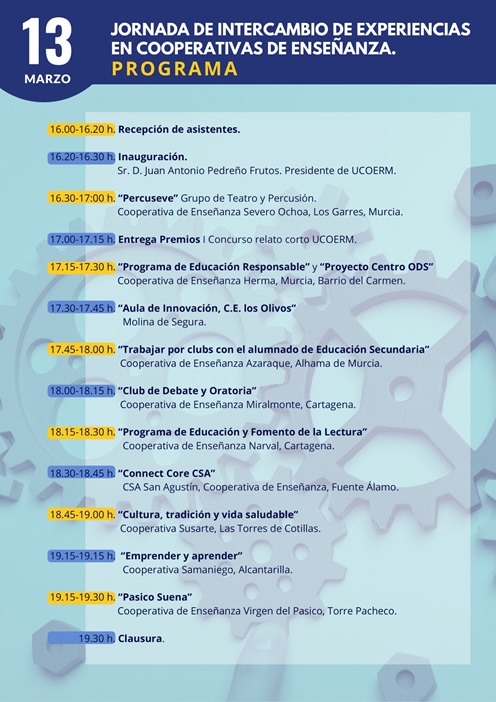 13
MARZO

JORNADA DE INTERCAMBIO DE EXPERIENCIAS EN COOPERATIVAS DE ENSEÑANZA.
PROGRAMA

16.00-16.20 h. Recepción de asistentes.

16.20-16.30 h. Inauguración.
Sr. D. Juan Antonio Pedreño Frutos. Presidente de UCOERM.

16.30-17:00 h. "Percuseve" Grupo de Teatro y Percusión.
Cooperativa de Enseñanza Severo Ochoa, Los Garres, Murcia.

17.00-17.15 h. Entrega Premios I Concurso relato corto UCOERM.

17.15-17.30 h. "Programa de Educación Responsable" y "Proyecto Centro ODS"
Cooperativa de Enseñanza Herma, Murcia, Barrio del Carmen.

17.30-17.45 h. "Aula de Innovación, C.E. los Olivos"
Molina de Segura.

17.45-18.00 h. "Trabajar por clubs con el alumnado de Educación Secundaria"
Cooperativa de Enseñanza Azaraque, Alhama de Murcia.

18.00-18.15 h. "Club de Debate y Oratoria"
Cooperativa de Enseñanza Miralmonte, Cartagena.

18.15-18.30 h. "Programa de Educación y Fomento de la Lectura"
Cooperativa de Enseñanza Narval, Cartagena.

18.30-18.45 h. "Connect Core CSA"
CSA San Agustín, Cooperativa de Enseñanza, Fuente Álamo.

18.45-19.00 h. "Cultura, tradición y vida saludable"
Cooperativa Susarte, Las Torres de Cotillas.

19.15-19.15 h. "Emprender y aprender"
Cooperativa Samaniego, Alcantarilla.

19.15-19.30 h. "Pasico Suena"
Cooperativa de Enseñanza Virgen del Pasico, Torre Pacheco.

19.30 h. Clausura.